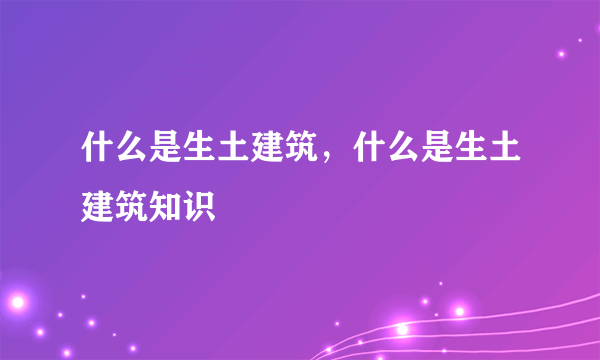 什么是生土建筑，什么是生土建筑知识